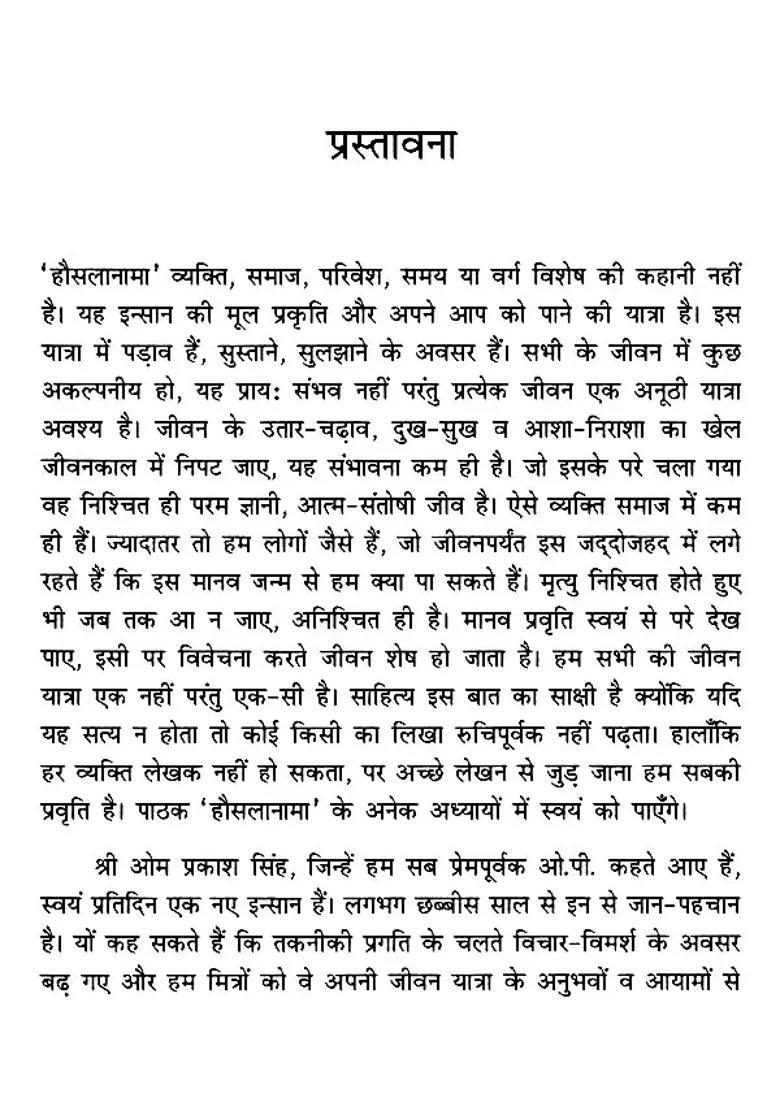 प्रस्तावना

'हौसलानामा' व्यक्ति, समाज, परिवेश, समय या वर्ग विशेष की कहानी नहीं है। यह इन्सान की मूल प्रकृति और अपने आप को पाने की यात्रा है। इस यात्रा में पड़ाव हैं, सुस्ताने, सुलझाने के अवसर हैं। सभी के जीवन में कुछ अकल्पनीय हो, यह प्राय: संभव नहीं परंतु प्रत्येक जीवन एक अनूठी यात्रा अवश्य है। जीवन के उतार-चढ़ाव, दुख-सुख व आशा-निराशा का खेल जीवनकाल में निपट जाए, यह संभावना कम ही है। जो इसके परे चला गया वह निश्चित ही परम ज्ञानी, आत्म-संतोषी जीव है। ऐसे व्यक्ति समाज में कम ही हैं। ज्यादातर तो हम लोगों जैसे हैं, जो जीवनपर्यंत इस जद्दोजहद में लगे रहते हैं कि इस मानव जन्म से हम क्या पा सकते हैं। मृत्यु निश्चित होते हुए भी जब तक आ न जाए, अनिश्चित ही है। मानव प्रवृति स्वयं से परे देख पाए, इसी पर विवेचना करते जीवन शेष हो जाता है। हम सभी की जीवन यात्रा एक नहीं परंतु एक-सी है। साहित्य इस बात का साक्षी है क्योंकि यदि यह सत्य न होता तो कोई किसी का लिखा रुचिपूर्वक नहीं पढ़ता। हालाँकि हर व्यक्ति लेखक नहीं हो सकता, पर अच्छे लेखन से जुड़ जाना हम सबकी प्रवृति है। पाठक 'हौसलानामा' के अनेक अध्यायों में स्वयं को पाएँगे।

श्री ओम प्रकाश सिंह, जिन्हें हम सब प्रेमपूर्वक ओ.पी. कहते आए हैं, स्वयं प्रतिदिन एक नए इन्सान हैं। लगभग छब्बीस साल से इन से जान-पहचान है। यों कह सकते हैं कि तकनीकी प्रगति के चलते विचार-विमर्श के अवसर बढ़ गए और हम मित्रों को वे अपनी जीवन यात्रा के अनुभवों व आयामों से